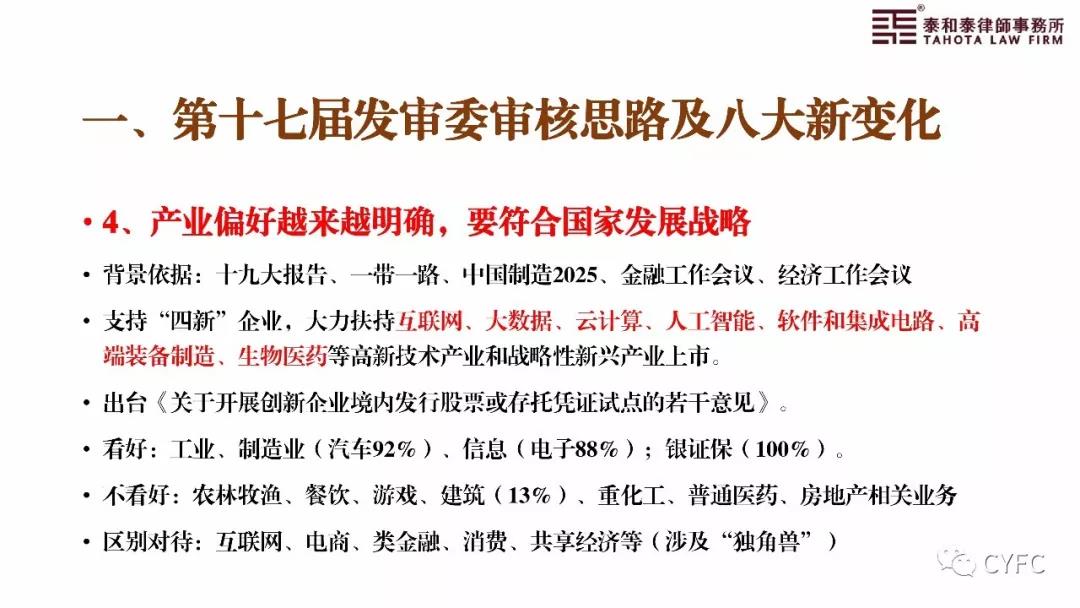 泰和泰律師事務所
TAHOTA LAW FIRM

一、第十七届发审委审核思路及八大新变化

• 4、产业偏好越来越明确，要符合国家发展战略

• 背景依据：十九大报告、一带一路、中国制造2025、金融工作会议、经济工作会议

• 支持“四新”企业，大力扶持互联网、大数据、云计算、人工智能、软件和集成电路、高端装备制造、生物医药等高新技术产业和战略性新兴产业上市。

• 出台《关于开展创新企业境内发行股票或存托凭证试点的若干意见》。

• 看好：工业、制造业（汽车92%）、信息（电子88%）；银证保（100%）。

• 不看好：农林牧渔、餐饮、游戏、建筑（13%）、重化工、普通医药、房地产相关业务

• 区别对待：互联网、电商、类金融、消费、共享经济等（涉及“独角兽”）

CYFC